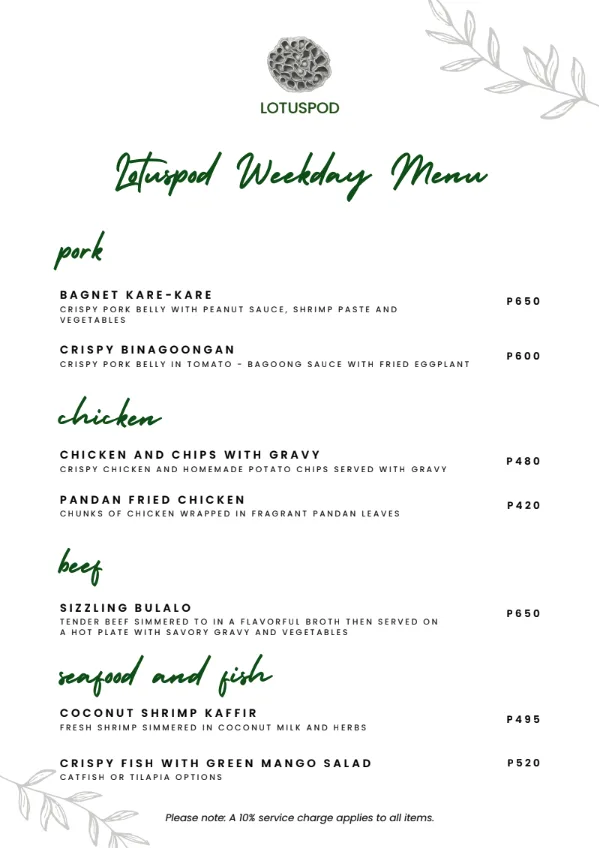 LOTUSPOD

Lotuspod Weekday Menu

pork

BAGNET KARE-KARE
CRISPY PORK BELLY WITH PEANUT SAUCE, SHRIMP PASTE AND VEGETABLES
P650

CRISPY BINAGOONGAN
CRISPY PORK BELLY IN TOMATO - BAGOONG SAUCE WITH FRIED EGGPLANT
P600

chicken

CHICKEN AND CHIPS WITH GRAVY
CRISPY CHICKEN AND HOMEMADE POTATO CHIPS SERVED WITH GRAVY
P480

PANDAN FRIED CHICKEN
CHUNKS OF CHICKEN WRAPPED IN FRAGRANT PANDAN LEAVES
P420

beef

SIZZLING BULALO
TENDER BEEF SIMMERED TO IN A FLAVORFUL BROTH THEN SERVED ON A HOT PLATE WITH SAVORY GRAVY AND VEGETABLES
P650

seafood and fish

COCONUT SHRIMP KAFFIR
FRESH SHRIMP SIMMERED IN COCONUT MILK AND HERBS
P495

CRISPY FISH WITH GREEN MANGO SALAD
CATFISH OR TILAPIA OPTIONS
P520

Please note: A 10% service charge applies to all items.